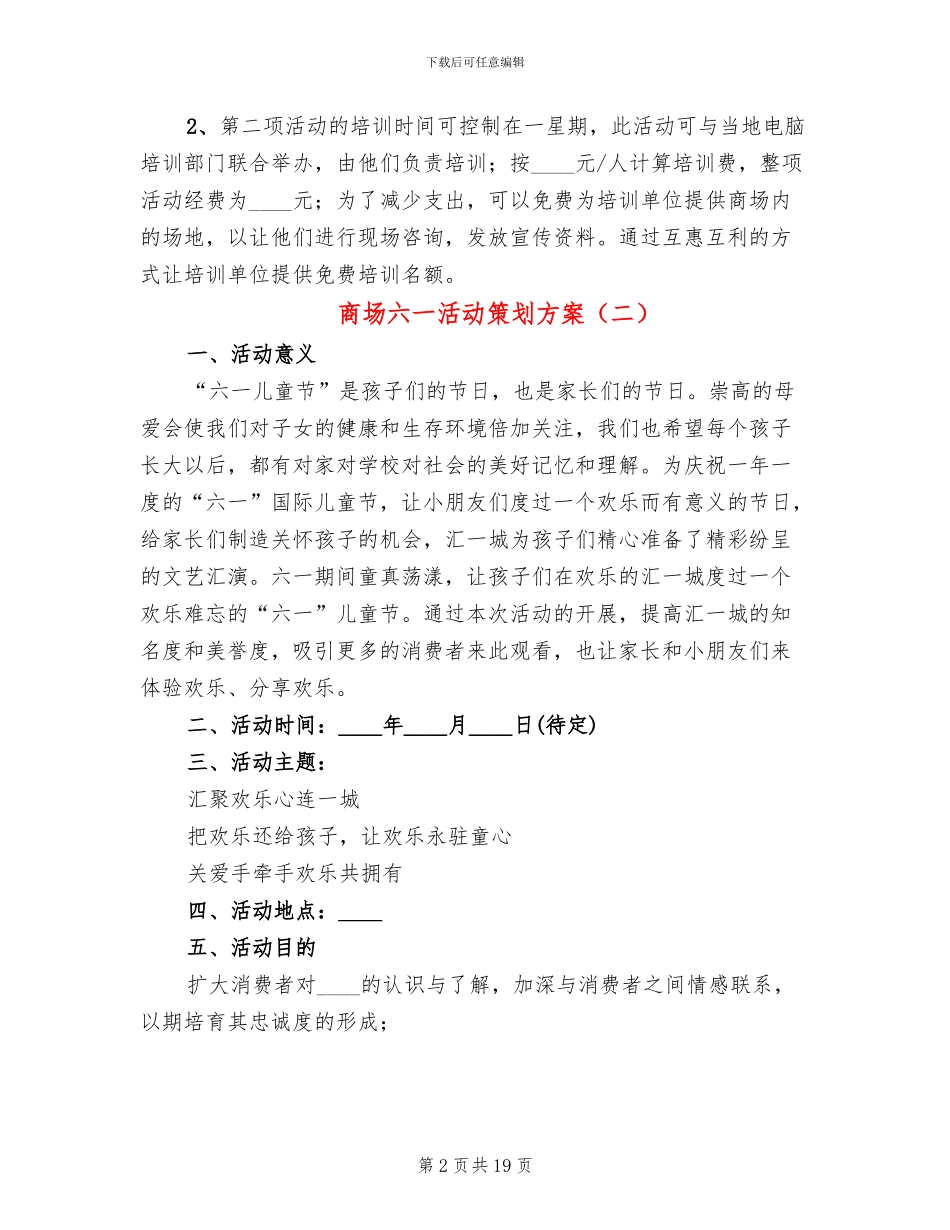 下载后可任意编辑

2、第二项活动的培训时间可控制在一星期，此活动可与当地电脑培训部门联合举办，由他们负责培训；按____元/人计算培训费，整项活动经费为____元；为了减少支出，可以免费为培训单位提供商场内的场地，以让他们进行现场咨询，发放宣传资料。通过互惠互利的方式让培训单位提供免费培训名额。

商场六一活动策划方案（二）

一、活动意义

“六一儿童节”是孩子们的节日，也是家长们的节日。崇高的母爱会使我们对子女的健康和生存环境倍加关注，我们也希望每个孩子长大以后，都有对家对学校对社会的美好记忆和理解。为庆祝一年一度的“六一”国际儿童节，让小朋友们度过一个欢乐而有意义的节日，给家长们制造关怀孩子的机会，汇一城为孩子们精心准备了精彩纷呈的文艺汇演。六一期间童真荡漾，让孩子们在欢乐的汇一城度过一个欢乐难忘的“六一”儿童节。通过本次活动的开展，提高汇一城的知名度和美誉度，吸引更多的消费者来此观看，也让家长和小朋友们来体验欢乐、分享欢乐。

二、活动时间：____年____月____日(待定)

三、活动主题：

汇聚欢乐心连一城

把欢乐还给孩子，让欢乐永驻童心

关爱手牵手欢乐共拥有

四、活动地点：____

五、活动目的

扩大消费者对____的认识与了解，加深与消费者之间情感联系，以期培育其忠诚度的形成；

第 2 页 共 19 页